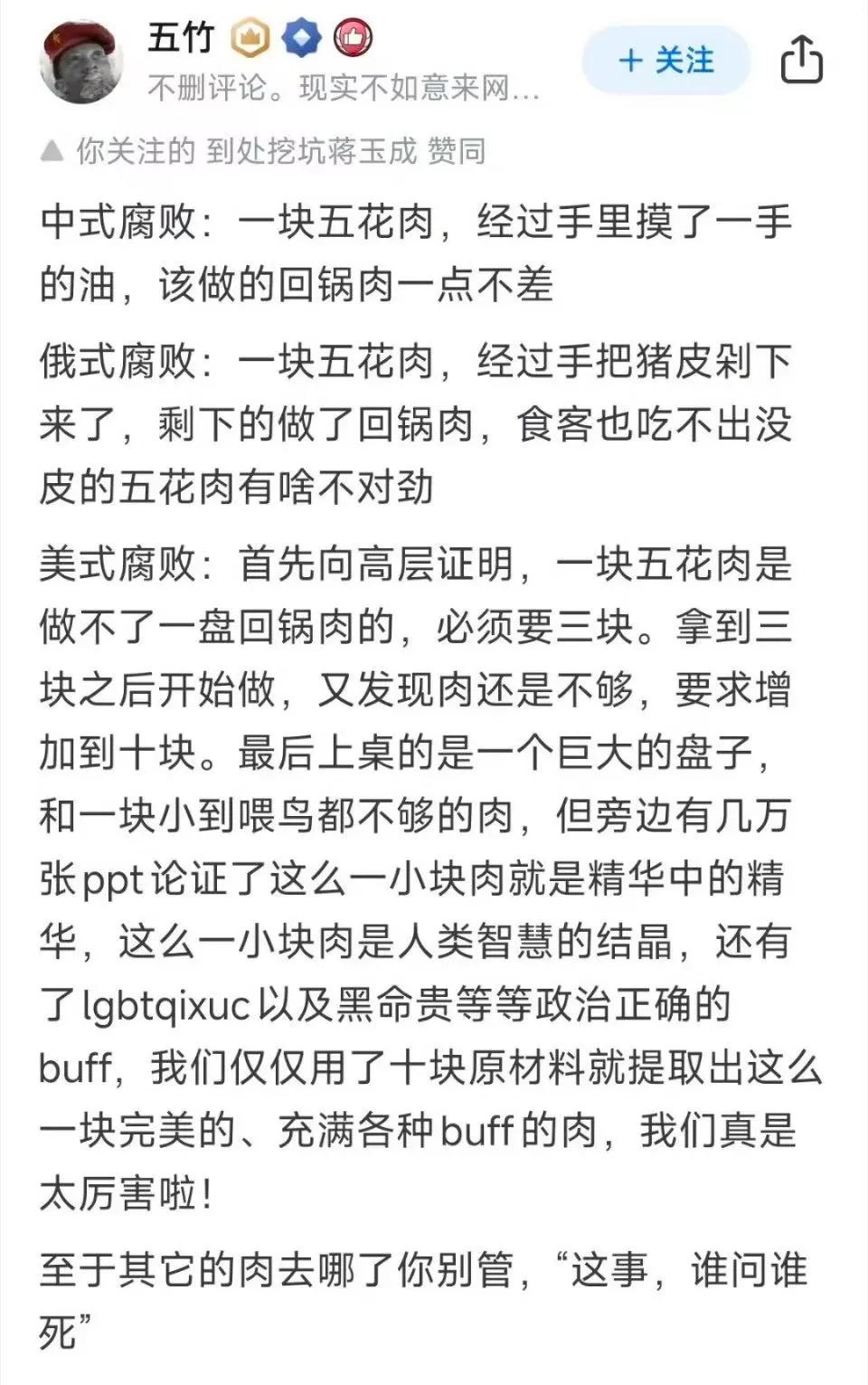 五竹
不删评论。现实不如意来网...
+ 关注

你关注的 到处挖坑蒋玉成 赞同

中式腐败：一块五花肉，经过手里摸了一手的油，该做的回锅肉一点不差

俄式腐败：一块五花肉，经过手把猪皮剁下来了，剩下的做了回锅肉，食客也吃不出没皮的五花肉有啥不对劲

美式腐败：首先向高层证明，一块五花肉是做不了一盘回锅肉的，必须要三块。拿到三块之后开始做，又发现肉还是不够，要求增加到十块。最后上桌的是一个巨大的盘子，和一块小到喂鸟都不够的肉，但旁边有几万张ppt论证了这么一小块肉就是精华中的精华，这么一小块肉是人类智慧的结晶，还有了lgbtqixuc以及黑命贵等等政治正确的buff，我们仅仅用了十块原材料就提取出这么一块完美的、充满各种buff的肉，我们真是太厉害啦！

至于其它的肉去哪了你别管，“这事，谁问谁死”